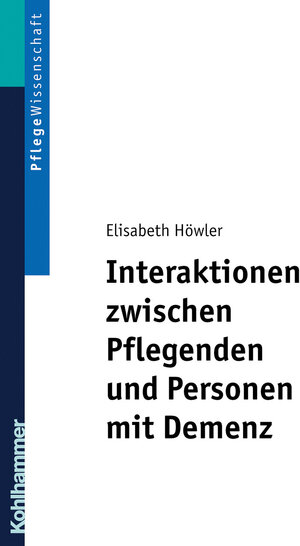 PflegeWissenschaft

Elisabeth Höwler

Interaktionen zwischen Pflegenden und Personen mit Demenz

Kohlhammer